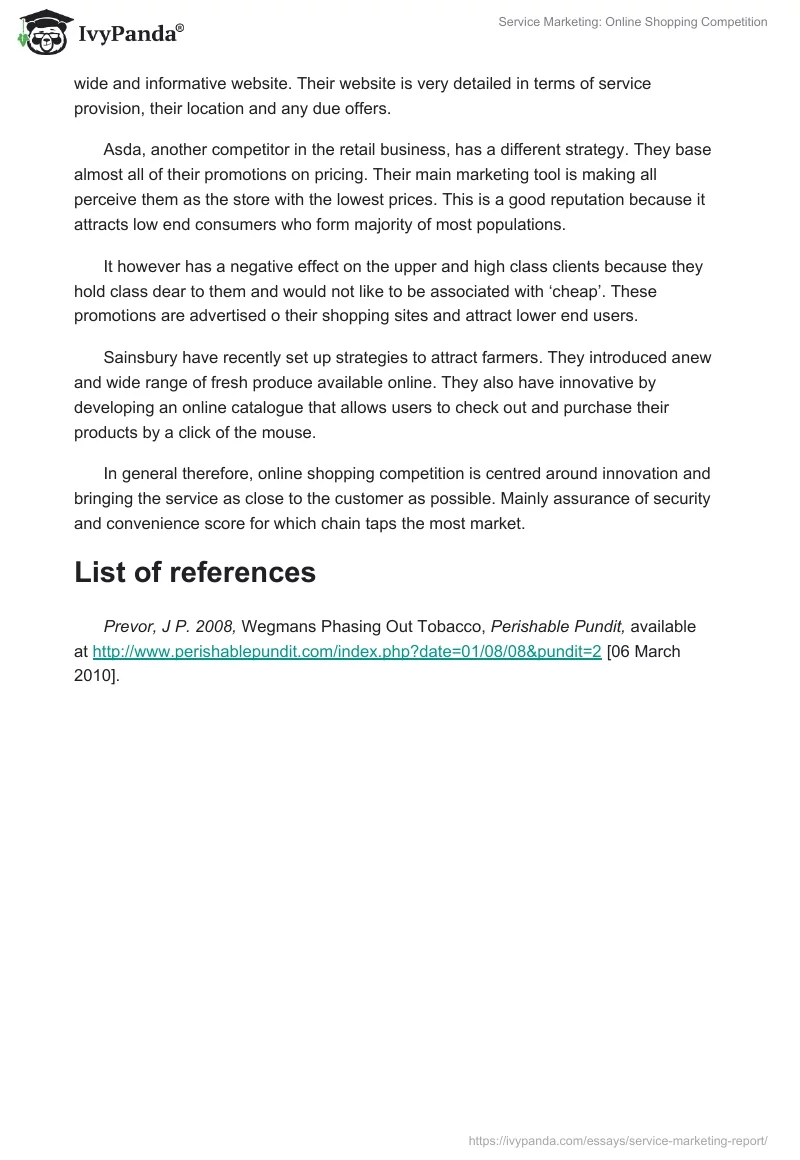 IvyPanda®

Service Marketing: Online Shopping Competition

wide and informative website. Their website is very detailed in terms of service provision, their location and any due offers.

Asda, another competitor in the retail business, has a different strategy. They base almost all of their promotions on pricing. Their main marketing tool is making all perceive them as the store with the lowest prices. This is a good reputation because it attracts low end consumers who form majority of most populations.

It however has a negative effect on the upper and high class clients because they hold class dear to them and would not like to be associated with ‘cheap’. These promotions are advertised o their shopping sites and attract lower end users.

Sainsbury have recently set up strategies to attract farmers. They introduced anew and wide range of fresh produce available online. They also have innovative by developing an online catalogue that allows users to check out and purchase their products by a click of the mouse.

In general therefore, online shopping competition is centred around innovation and bringing the service as close to the customer as possible. Mainly assurance of security and convenience score for which chain taps the most market.

List of references

Prevor, J P. 2008, Wegmans Phasing Out Tobacco, Perishable Pundit, available at http://www.perishablepundit.com/index.php?date=01/08/08&pundit=2 [06 March 2010].

https://ivypanda.com/essays/service-marketing-report/